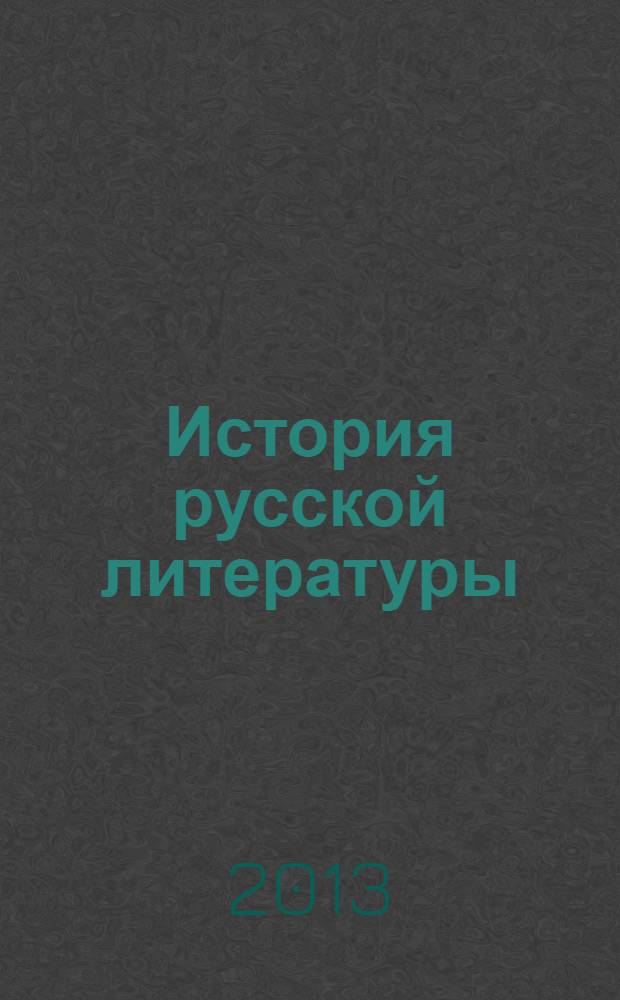 История русской литературы

2013